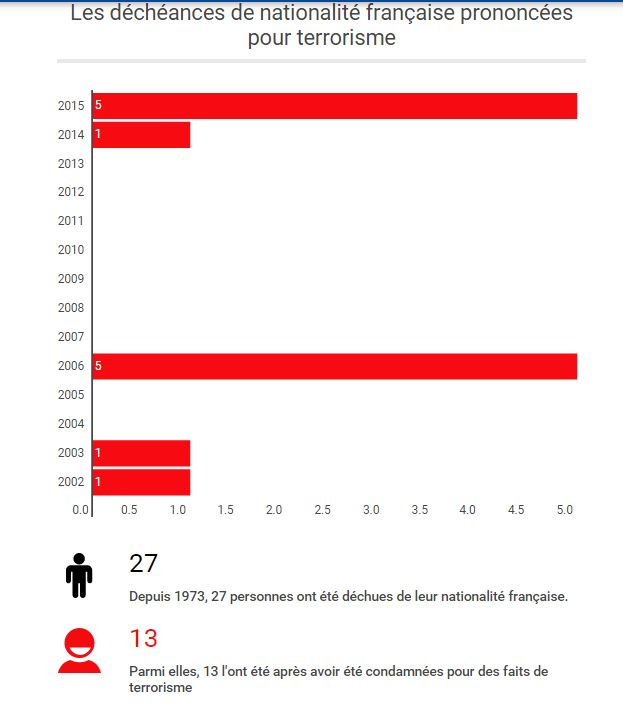 Les déchéances de nationalité française prononcées pour terrorisme

2015 5
2014 1
2013
2012
2011
2010
2009
2008
2007
2006 5
2005
2004
2003 1
2002 1

0.0 0.5 1.0 1.5 2.0 2.5 3.0 3.5 4.0 4.5 5.0

27

Depuis 1973, 27 personnes ont été déchues de leur nationalité française.

13

Parmi elles, 13 l'ont été après avoir été condamnées pour des faits de terrorisme